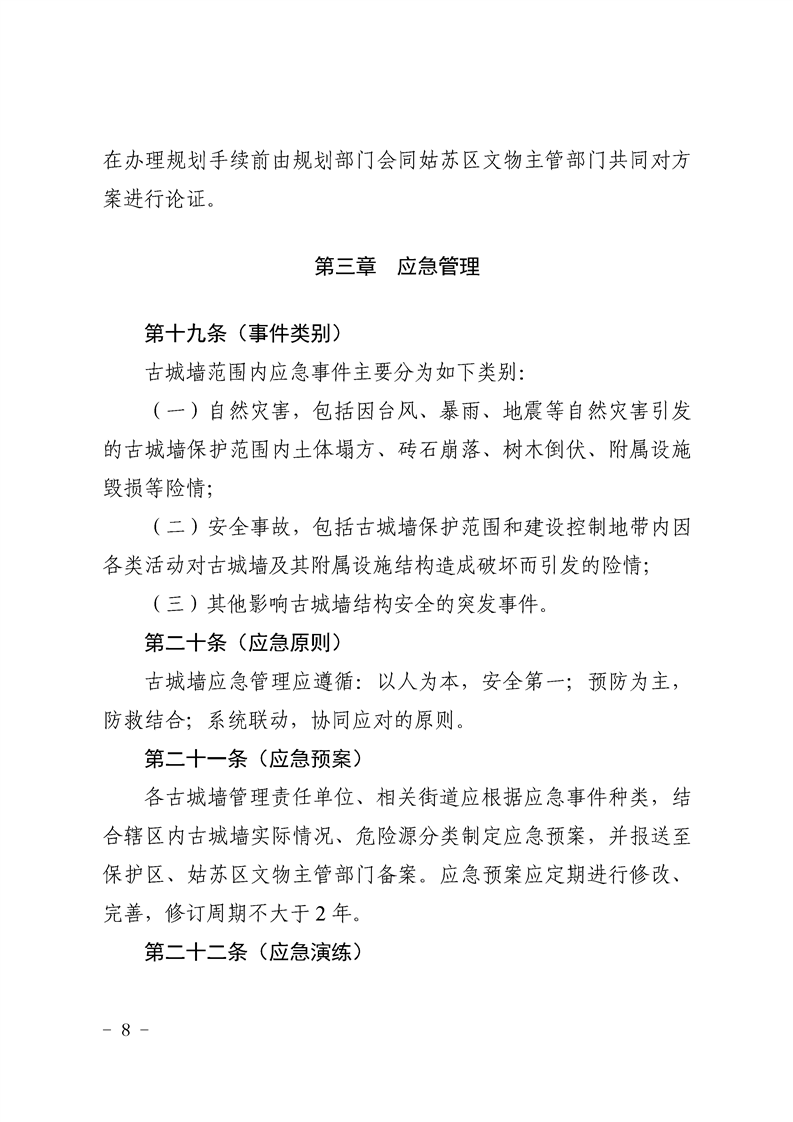 在办理规划手续前由规划部门会同姑苏区文物主管部门共同对方案进行论证。

第三章　应急管理

第十九条（事件类别）

古城墙范围内应急事件主要分为如下类别:

（一）自然灾害，包括因台风、暴雨、地震等自然灾害引发的古城墙保护范围内土体塌方、砖石崩落、树木倒伏、附属设施毁损等险情;

（二）安全事故，包括古城墙保护范围和建设控制地带内因各类活动对古城墙及其附属设施结构造成破坏而引发的险情;

（三）其他影响古城墙结构安全的突发事件。

第二十条（应急原则）

古城墙应急管理应遵循：以人为本，安全第一；预防为主，防救结合；系统联动，协同应对的原则。

第二十一条（应急预案）

各古城墙管理责任单位、相关街道应根据应急事件种类，结合辖区内古城墙实际情况、危险源分类制定应急预案，并报送至保护区、姑苏区文物主管部门备案。应急预案应定期进行修改、完善，修订周期不大于2年。

第二十二条（应急演练）

－ 8 －